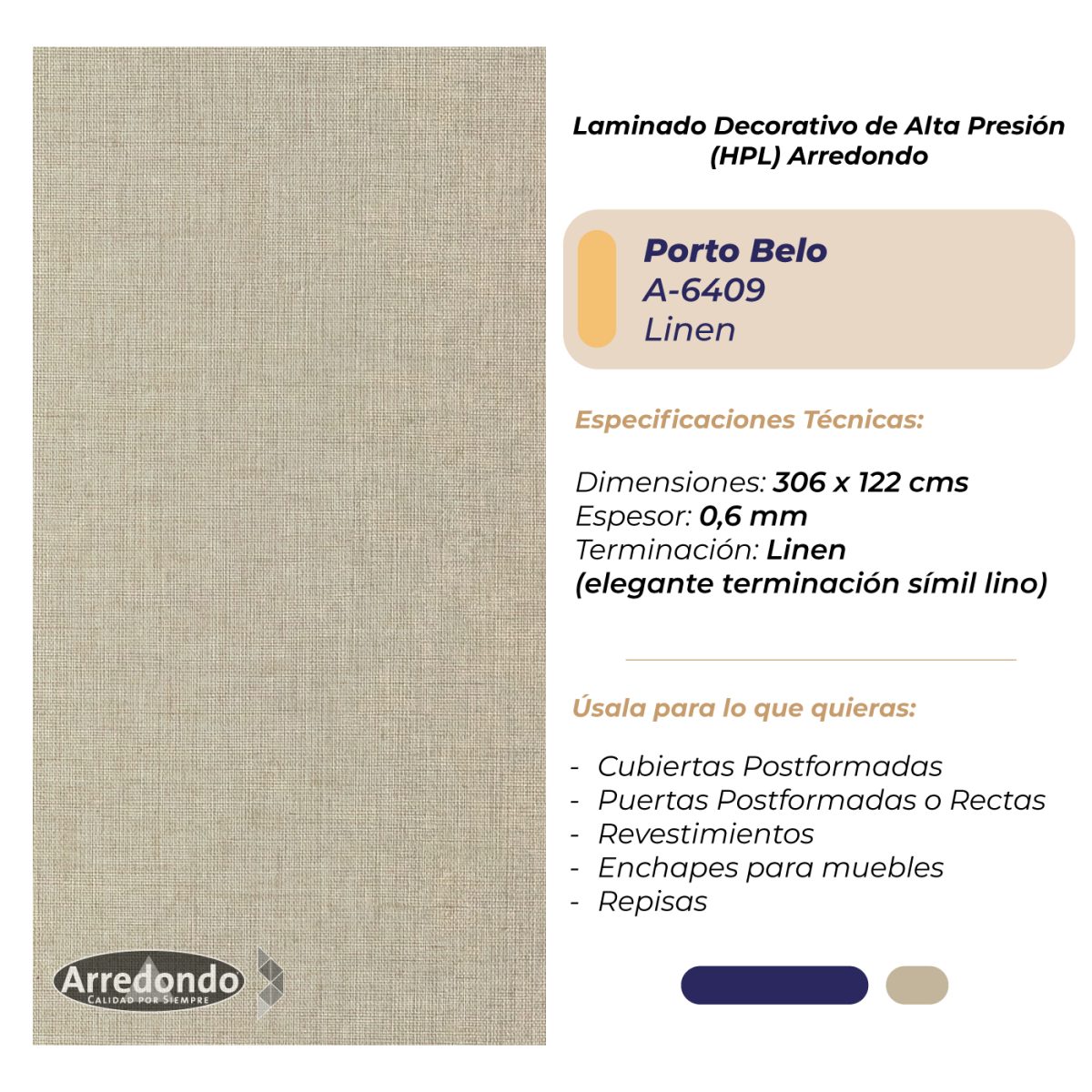 Laminado Decorativo de Alta Presión (HPL) Arredondo

Porto Belo
A-6409
Linen

Especificaciones Técnicas:

Dimensiones: 306 x 122 cms
Espesor: 0,6 mm
Terminación: Linen
(elegante terminación símil lino)

Úsala para lo que quieras:

- Cubiertas Postformadas
- Puertas Postformadas o Rectas
- Revestimientos
- Enchapes para muebles
- Repisas

Arredondo
CALIDAD POR SIEMPRE